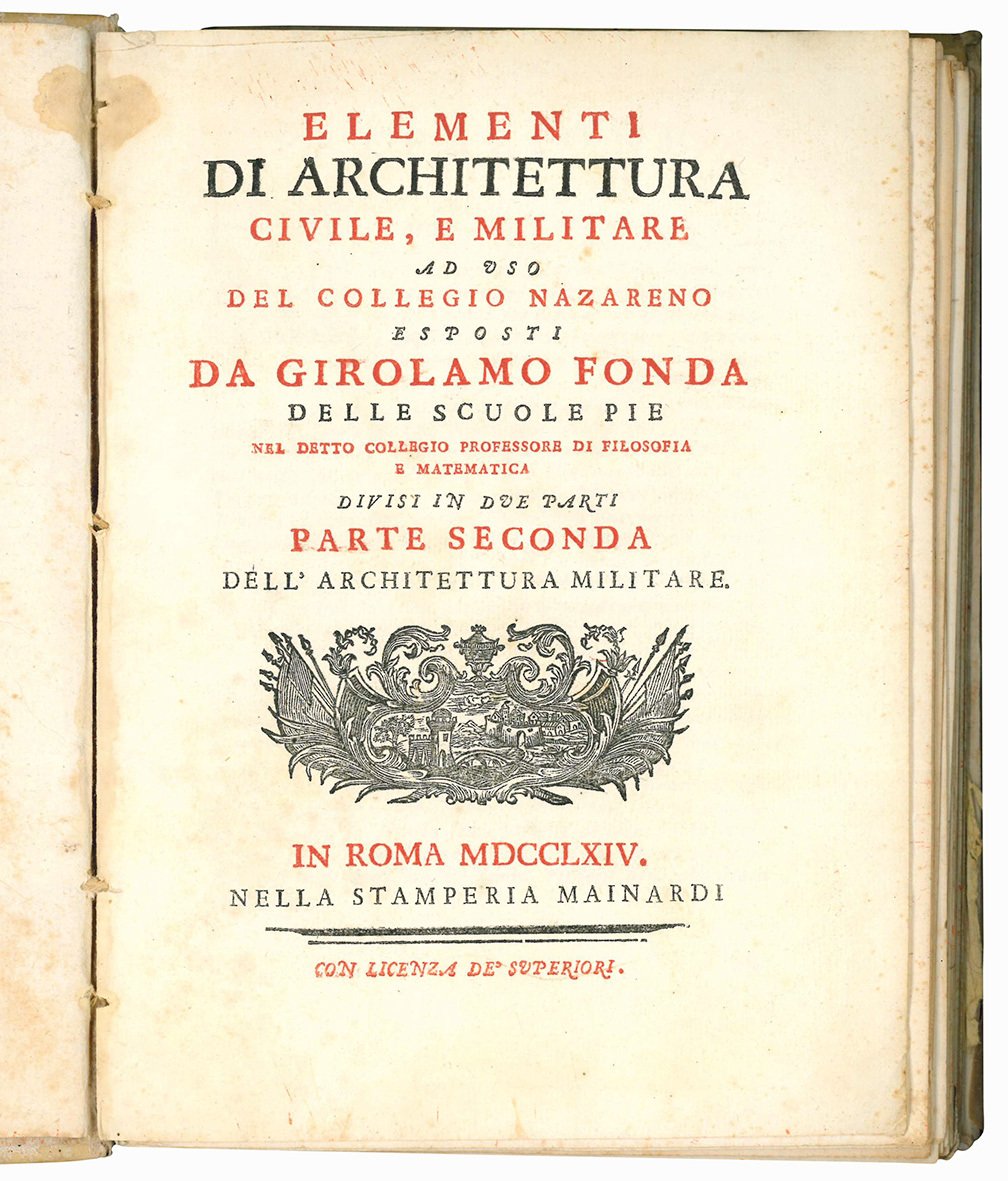 ELEMENTI
DI ARCHITETTURA
CIVILE, E MILITARE
AD USO
DEL COLLEGIO NAZARENO
ESPOSTI
DA GIROLAMO FONDA
DELLE SCUOLE PIE
NEL DETTO COLLEGIO PROFESSORE DI FILOSOFIA E MATEMATICA
DIVISI IN DUE PARTI
PARTE SECONDA
DELL' ARCHITETTURA MILITARE.

IN ROMA MDCCLXIV.
NELLA STAMPERIA MAINARDI

CON LICENZA DE' SUPERIORI.